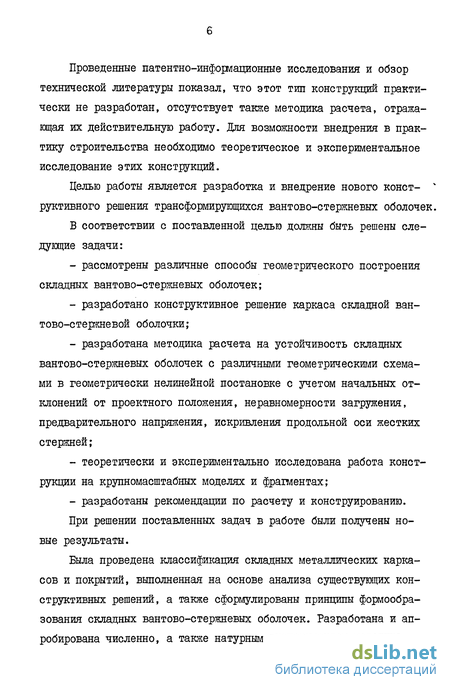 6

Проведенные патентно-информационные исследования и обзор технической литературы показал, что этот тип конструкций практически не разработан, отсутствует также методика расчета, отражающая их действительную работу. Для возможности внедрения в практику строительства необходимо теоретическое и экспериментальное исследование этих конструкций.

Целью работы является разработка и внедрение нового конструктивного решения трансформирующихся вантово-стержневых оболочек.

В соответствии с поставленной целью должны быть решены следующие задачи:

- рассмотрены различные способы геометрического построения складных вантово-стержневых оболочек;

- разработано конструктивное решение каркаса складной вантово-стержневой оболочки;

- разработана методика расчета на устойчивость складных вантово-стержневых оболочек с различными геометрическими схемами в геометрически нелинейной постановке с учетом начальных отклонений от проектного положения, неравномерности загружения, предварительного напряжения, искривления продольной оси жестких стержней;

- теоретически и экспериментально исследована работа конструкции на крупномасштабных моделях и фрагментах;

- разработаны рекомендации по расчету и конструированию.

При решении поставленных задач в работе были получены новые результаты.

Была проведена классификация складных металлических каркасов и покрытий, выполненная на основе анализа существующих конструктивных решений, а также сформулированы принципы формообразования складных вантово-стержневых оболочек. Разработана и апробирована численно, а также натурным

dsLib.net
библиотека диссертаций